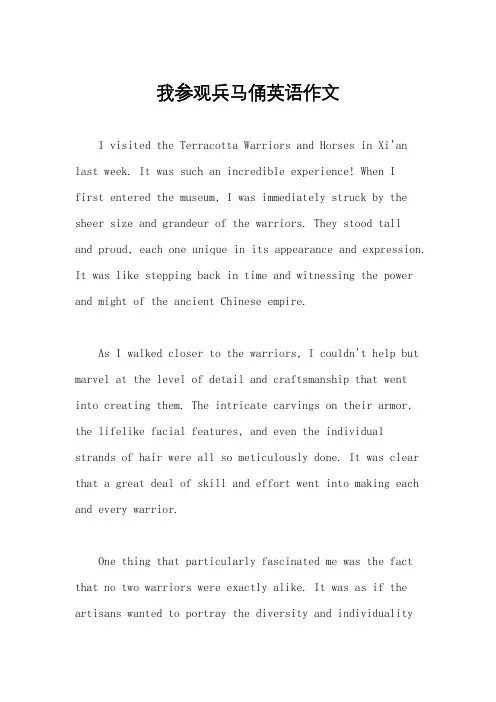 我参观兵马俑英语作文

I visited the Terracotta Warriors and Horses in Xi'an last week. It was such an incredible experience! When I first entered the museum, I was immediately struck by the sheer size and grandeur of the warriors. They stood tall and proud, each one unique in its appearance and expression. It was like stepping back in time and witnessing the power and might of the ancient Chinese empire.

As I walked closer to the warriors, I couldn't help but marvel at the level of detail and craftsmanship that went into creating them. The intricate carvings on their armor, the lifelike facial features, and even the individual strands of hair were all so meticulously done. It was clear that a great deal of skill and effort went into making each and every warrior.

One thing that particularly fascinated me was the fact that no two warriors were exactly alike. It was as if the artisans wanted to portray the diversity and individuality